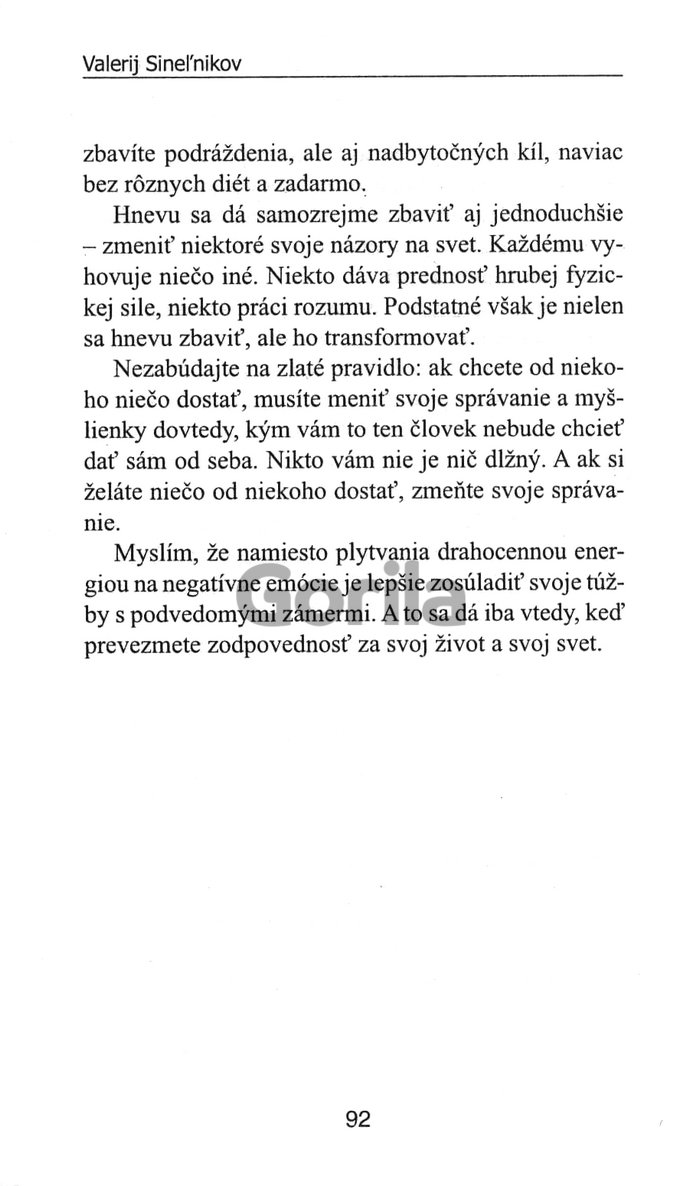 Valerij Sineľnikov

zbavíte podráždenia, ale aj nadbytočných kíl, naviac bez rôznych diét a zadarmo.

Hnevu sa dá samozrejme zbaviť aj jednoduchšie – zmeniť niektoré svoje názory na svet. Každému vyhovuje niečo iné. Niekto dáva prednosť hrubej fyzickej sile, niekto práci rozumu. Podstatné však je nielen sa hnevu zbaviť, ale ho transformovať.

Nezabúdajte na zlaté pravidlo: ak chcete od niekoho niečo dostať, musíte meniť svoje správanie a myšlienky dovtedy, kým vám to ten človek nebude chcieť dať sám od seba. Nikto vám nie je nič dlžný. A ak si želáte niečo od niekoho dostať, zmeňte svoje správanie.

Myslím, že namiesto plytvania drahocennou energiou na negatívne emócie je lepšie zosúladiť svoje túžby s podvedomými zámermi. A to sa dá iba vtedy, keď prevezmete zodpovednosť za svoj život a svoj svet.

Gorila

92